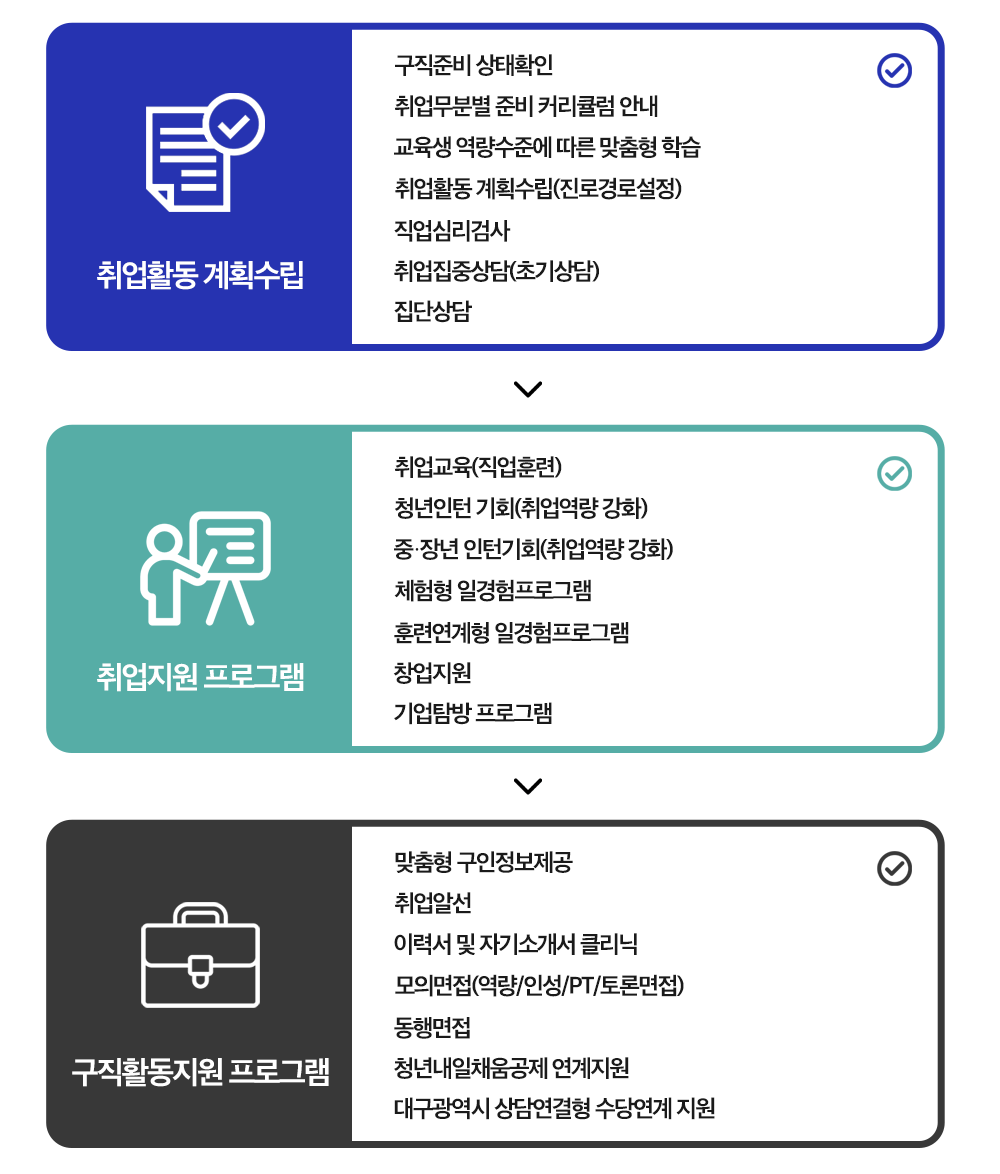 취업활동 계획수립

구직준비 상태확인
취업무분별 준비 커리큘럼 안내
교육생 역량수준에 따른 맞춤형 학습
취업활동 계획수립(진로경로설정)
직업심리검사
취업집중상담(초기상담)
집단상담

취업지원 프로그램

취업교육(직업훈련)
청년인턴 기회(취업역량 강화)
중·장년 인턴기회(취업역량 강화)
체험형 일경험프로그램
훈련연계형 일경험프로그램
창업지원
기업탐방 프로그램

구직활동지원 프로그램

맞춤형 구인정보제공
취업알선
이력서 및 자기소개서 클리닉
모의면접(역량/인성/PT/토론면접)
동행면접
청년내일채움공제 연계지원
대구광역시 상담연결형 수당연계 지원